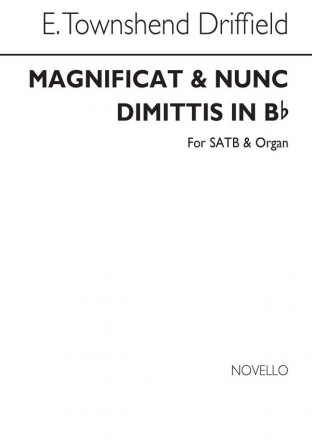 E. Townshend Driffield

MAGNIFICAT & NUNC DIMITTIS IN B♭

For SATB & Organ

NOVELLO